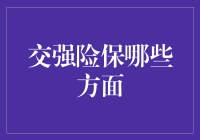 交强险保哪些方面